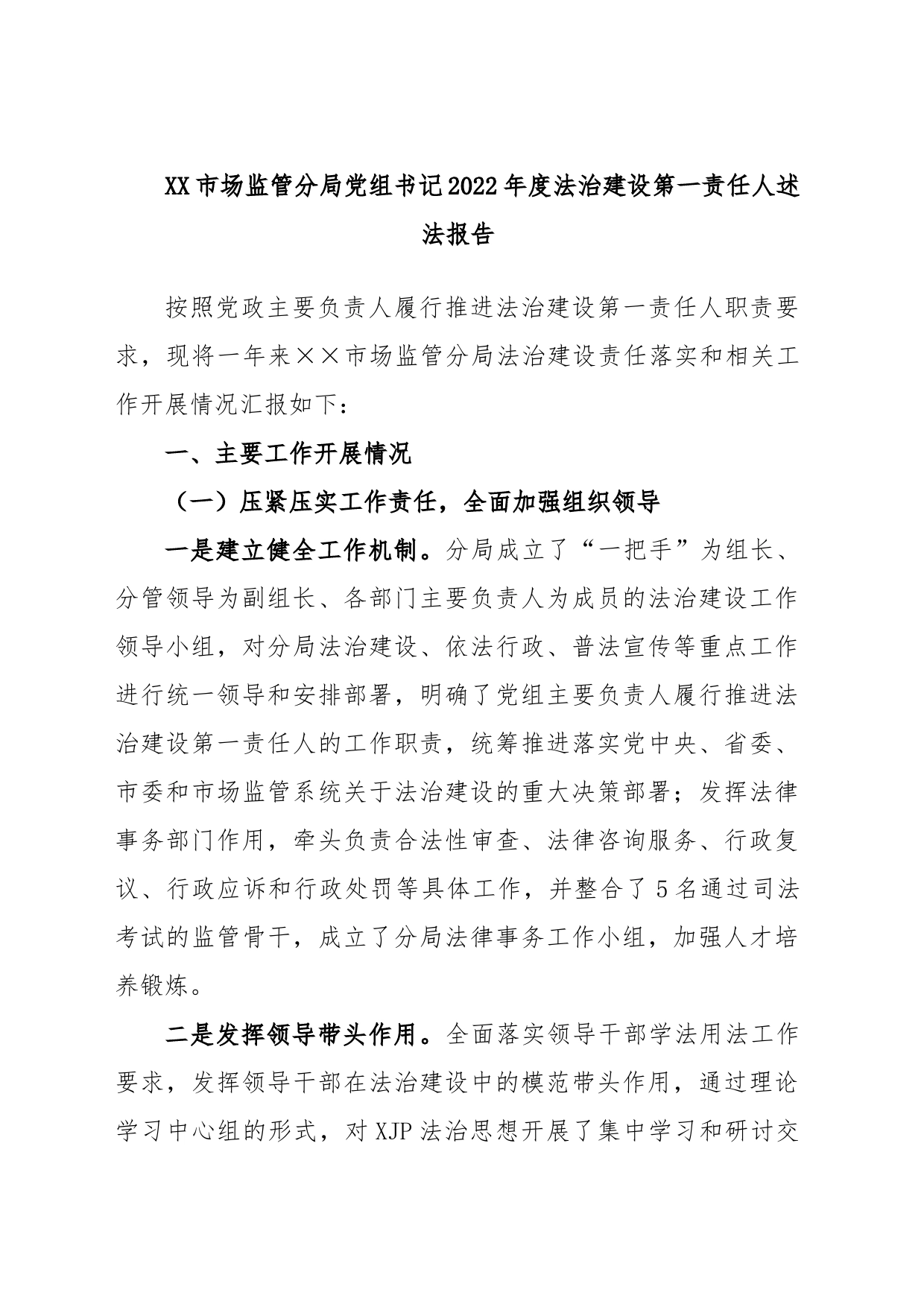 XX市场监管分局党组书记2022年度法治建设第一责任人述法报告

按照党政主要负责人履行推进法治建设第一责任人职责要求，现将一年来××市场监管分局法治建设责任落实和相关工作开展情况汇报如下：

一、主要工作开展情况

（一）压紧压实工作责任，全面加强组织领导

一是建立健全工作机制。分局成立了“一把手”为组长、分管领导为副组长、各部门主要负责人为成员的法治建设工作领导小组，对分局法治建设、依法行政、普法宣传等重点工作进行统一领导和安排部署，明确了党组主要负责人履行推进法治建设第一责任人的工作职责，统筹推进落实党中央、省委、市委和市场监管系统关于法治建设的重大决策部署；发挥法律事务部门作用，牵头负责合法性审查、法律咨询服务、行政复议、行政应诉和行政处罚等具体工作，并整合了5名通过司法考试的监管骨干，成立了分局法律事务工作小组，加强人才培养锻炼。

二是发挥领导带头作用。全面落实领导干部学法用法工作要求，发挥领导干部在法治建设中的模范带头作用，通过理论学习中心组的形式，对XJP法治思想开展了集中学习和研讨交